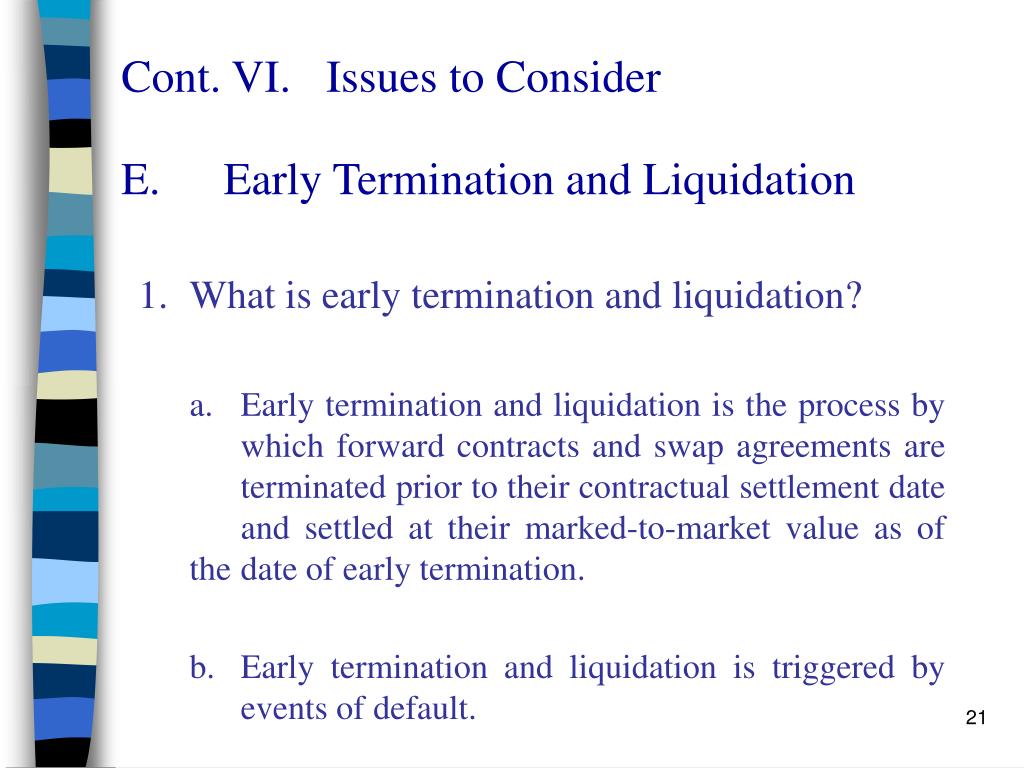 Cont. VI. Issues to Consider

E. Early Termination and Liquidation

1. What is early termination and liquidation?

a. Early termination and liquidation is the process by which forward contracts and swap agreements are terminated prior to their contractual settlement date and settled at their marked-to-market value as of the date of early termination.

b. Early termination and liquidation is triggered by events of default.

21